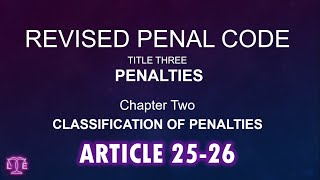 REVISED PENAL CODE

TITLE THREE

PENALTIES

Chapter Two

CLASSIFICATION OF PENALTIES

ARTICLE 25-26

L E